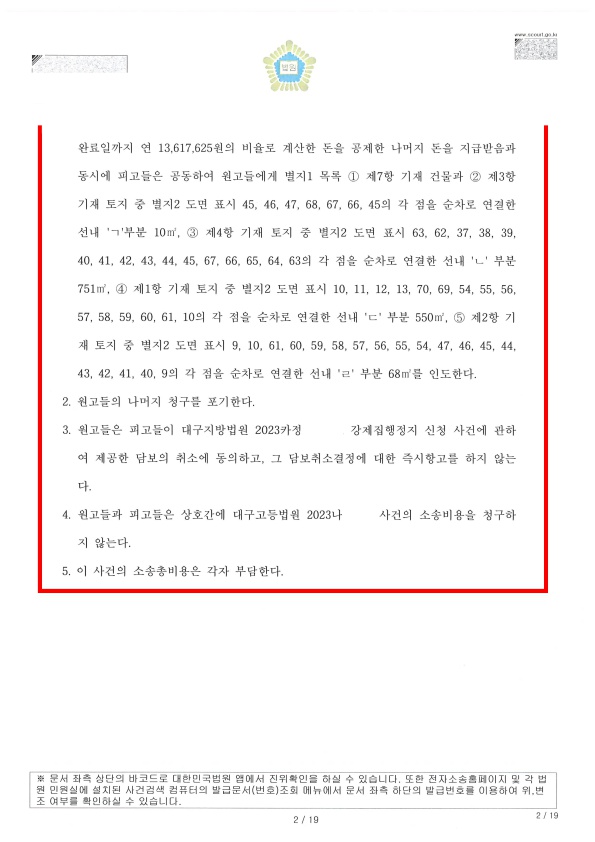 www.scourt.go.kr

법원

완료일까지 연 13,617,625원의 비율로 계산한 돈을 공제한 나머지 돈을 지급받음과 동시에 피고들은 공동하여 원고들에게 별지1 목록 ① 제7항 기재 건물과 ② 제3항 기재 토지 중 별지2 도면 표시 45, 46, 47, 68, 67, 66, 45의 각 점을 순차로 연결한 선내 'ㄱ'부분 10㎡, ③ 제4항 기재 토지 중 별지2 도면 표시 63, 62, 37, 38, 39, 40, 41, 42, 43, 44, 45, 67, 66, 65, 64, 63의 각 점을 순차로 연결한 선내 'ㄴ' 부분 751㎡, ④ 제1항 기재 토지 중 별지2 도면 표시 10, 11, 12, 13, 70, 69, 54, 55, 56, 57, 58, 59, 60, 61, 10의 각 점을 순차로 연결한 선내 'ㄷ' 부분 550㎡, ⑤ 제2항 기재 토지 중 별지2 도면 표시 9, 10, 61, 60, 59, 58, 57, 56, 55, 54, 47, 46, 45, 44, 43, 42, 41, 40, 9의 각 점을 순차로 연결한 선내 'ㄹ' 부분 68㎡를 인도한다.

2. 원고들의 나머지 청구를 포기한다.

3. 원고들은 피고들이 대구지방법원 2023카정 강제집행정지 신청 사건에 관하여 제공한 담보의 취소에 동의하고, 그 담보취소결정에 대한 즉시항고를 하지 않는다.

4. 원고들과 피고들은 상호간에 대구고등법원 2023나 사건의 소송비용을 청구하지 않는다.

5. 이 사건의 소송총비용은 각자 부담한다.

※ 문서 좌측 상단의 바코드로 대한민국법원 앱에서 진위확인을 하실 수 있습니다. 또한 전자소송홈페이지 및 각 법원 민원실에 설치된 사건검색 컴퓨터의 발급문서(번호)조회 메뉴에서 문서 좌측 하단의 발급번호를 이용하여 위,변조 여부를 확인하실 수 있습니다.

2 / 19

2 / 19